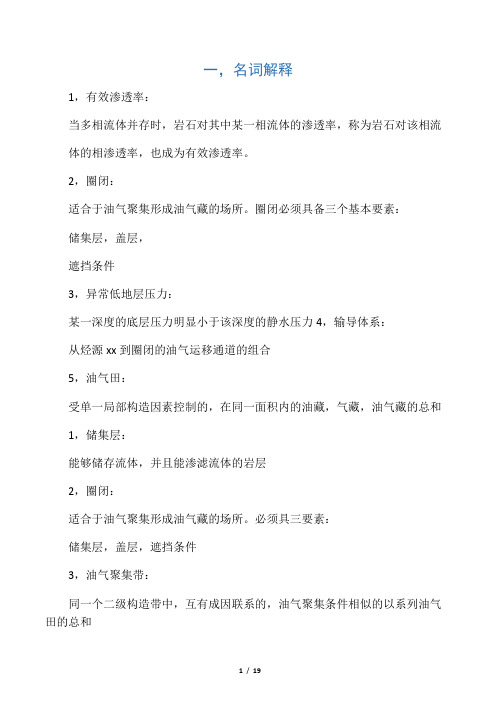 一，名词解释

1，有效渗透率：

当多相流体并存时，岩石对其中某一相流体的渗透率，称为岩石对该相流体的相渗透率，也成为有效渗透率。

2，圈闭：

适合于油气聚集形成油气藏的场所。圈闭必须具备三个基本要素：

储集层，盖层，

遮挡条件

3，异常低地层压力：

某一深度的底层压力明显小于该深度的静水压力 4，输导体系：

从烃源 xx 到圈闭的油气运移通道的组合

5，油气田：

受单一局部构造因素控制的，在同一面积内的油藏，气藏，油气藏的总和

1，储集层：

能够储存流体，并且能渗滤流体的岩层

2，圈闭：

适合于油气聚集形成油气藏的场所。必须具三要素：

储集层，盖层，遮挡条件

3，油气聚集带：

同一个二级构造带中，互有成因联系的，油气聚集条件相似的以系列油气田的总和

1 / 19